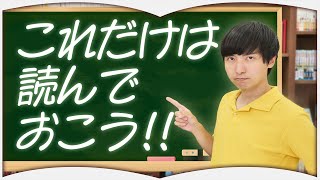 これだけは
読んで
おこう!!